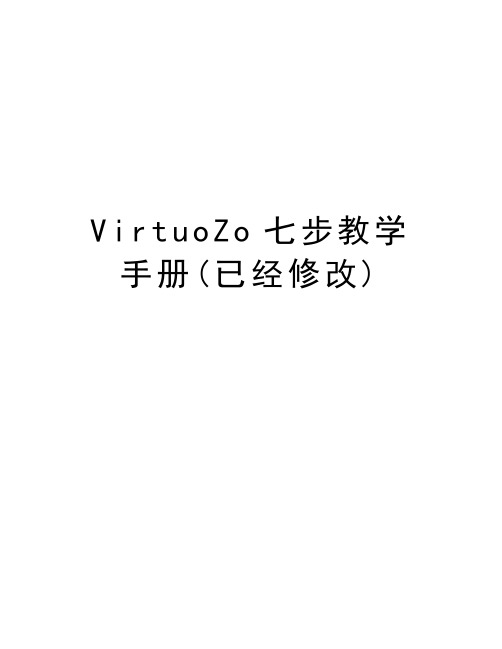 VirtuoZo 七步教学手册(已经修改)